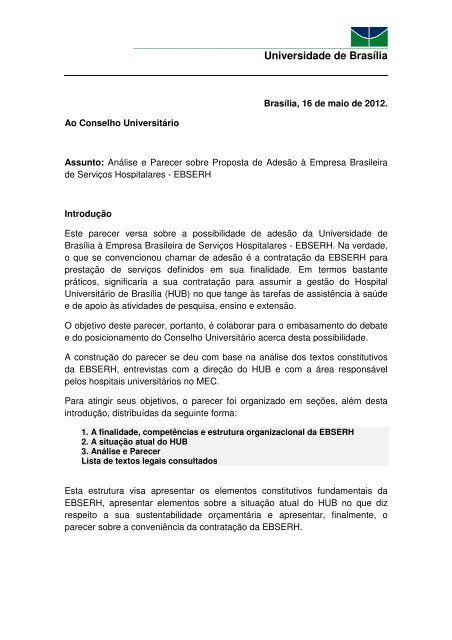 Universidade de Brasília

Brasília, 16 de maio de 2012.

Ao Conselho Universitário

Assunto: Análise e Parecer sobre Proposta de Adesão à Empresa Brasileira de Serviços Hospitalares - EBSERH

Introdução

Este parecer versa sobre a possibilidade de adesão da Universidade de Brasília à Empresa Brasileira de Serviços Hospitalares - EBSERH. Na verdade, o que se convencionou chamar de adesão é a contratação da EBSERH para prestação de serviços definidos em sua finalidade. Em termos bastante práticos, significaria a sua contratação para assumir a gestão do Hospital Universitário de Brasília (HUB) no que tange às tarefas de assistência à saúde e de apoio às atividades de pesquisa, ensino e extensão.

O objetivo deste parecer, portanto, é colaborar para o embasamento do debate e do posicionamento do Conselho Universitário acerca desta possibilidade.

A construção do parecer se deu com base na análise dos textos constitutivos da EBSERH, entrevistas com a direção do HUB e com a área responsável pelos hospitais universitários no MEC.

Para atingir seus objetivos, o parecer foi organizado em seções, além desta introdução, distribuídas da seguinte forma:

1. A finalidade, competências e estrutura organizacional da EBSERH
2. A situação atual do HUB
3. Análise e Parecer
Lista de textos legais consultados

Esta estrutura visa apresentar os elementos constitutivos fundamentais da EBSERH, apresentar elementos sobre a situação atual do HUB no que diz respeito a sua sustentabilidade orçamentária e apresentar, finalmente, o parecer sobre a conveniência da contratação da EBSERH.